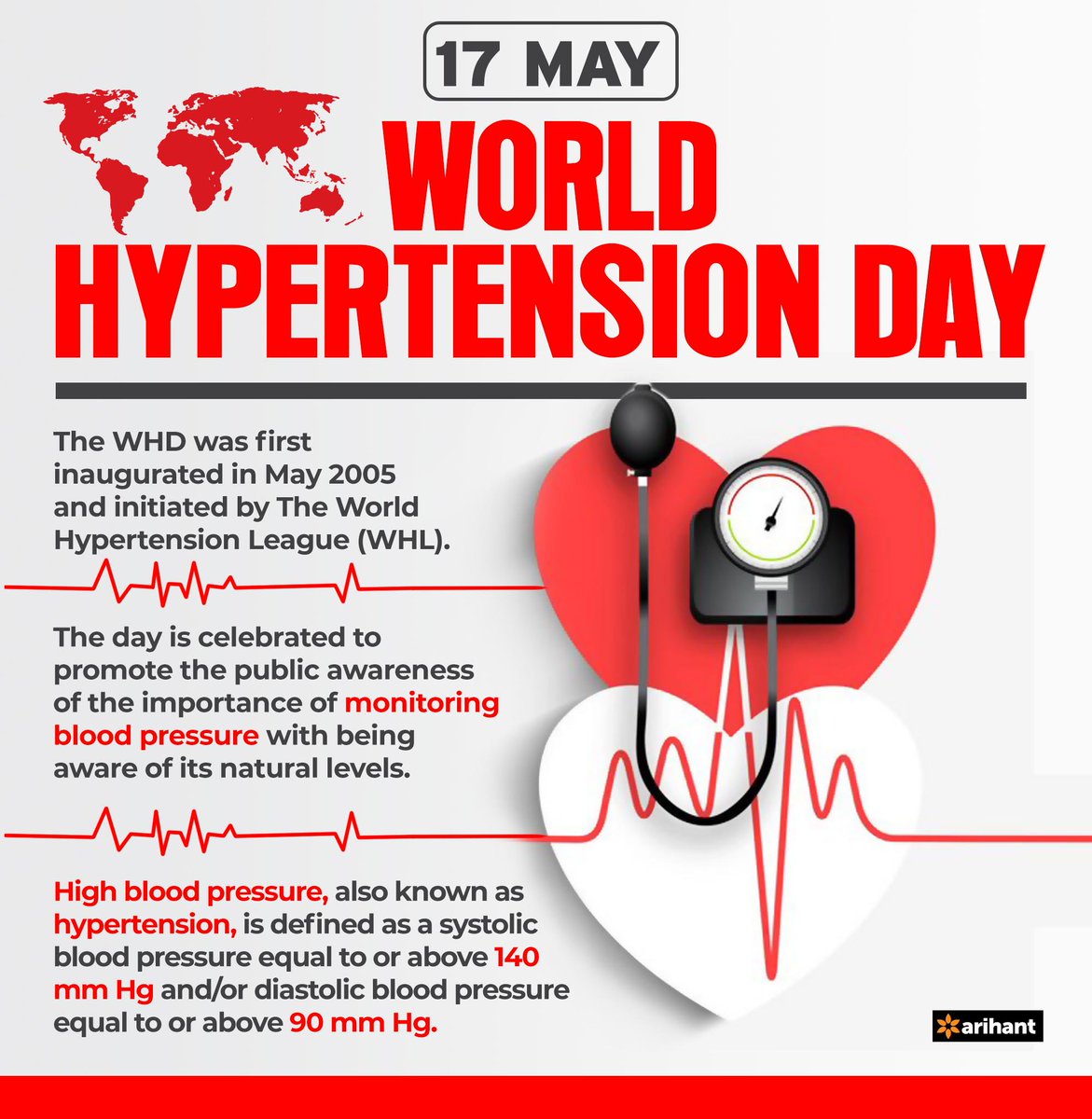 17 MAY

WORLD HYPERTENSION DAY

The WHD was first inaugurated in May 2005 and initiated by The World Hypertension League (WHL).

The day is celebrated to promote the public awareness of the importance of monitoring blood pressure with being aware of its natural levels.

High blood pressure, also known as hypertension, is defined as a systolic blood pressure equal to or above 140 mm Hg and/or diastolic blood pressure equal to or above 90 mm Hg.

arihant